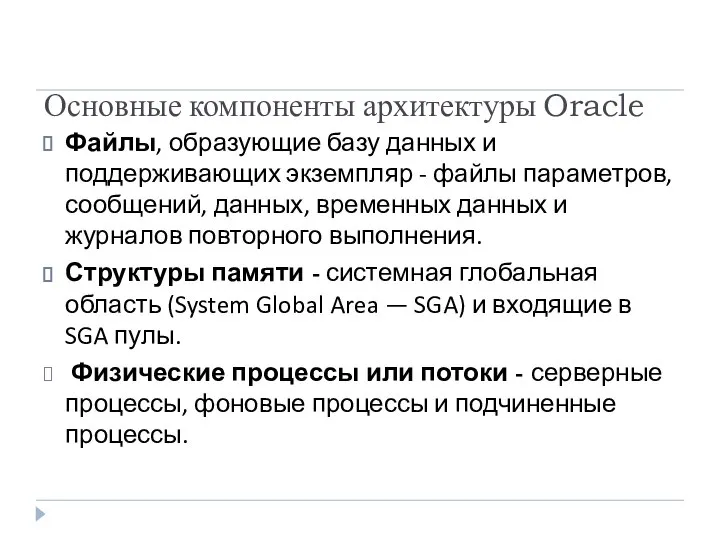 Основные компоненты архитектуры Oracle

Файлы, образующие базу данных и поддерживающих экземпляр - файлы параметров, сообщений, данных, временных данных и журналов повторного выполнения.

Структуры памяти - системная глобальная область (System Global Area — SGA) и входящие в SGA пулы.

Физические процессы или потоки - серверные процессы, фоновые процессы и подчиненные процессы.